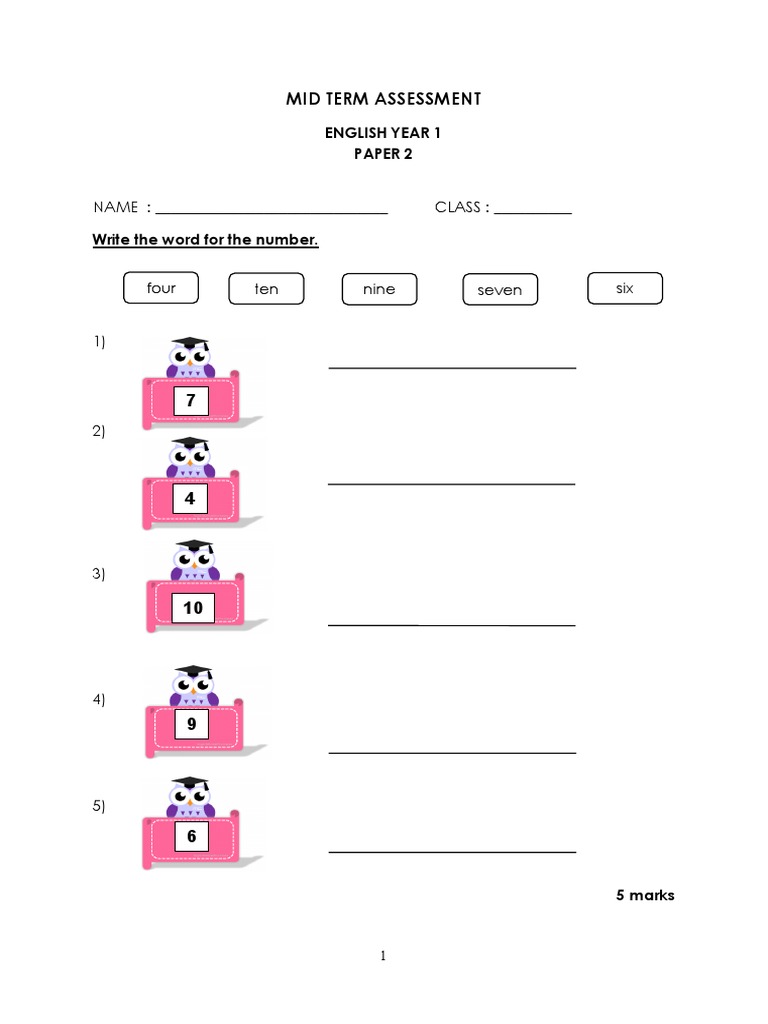 MID TERM ASSESSMENT

ENGLISH YEAR 1
PAPER 2

NAME : ______________________________ CLASS : __________

Write the word for the number.

four ten nine seven six

1) 7 ______________________________

2) 4 ______________________________

3) 10 ______________________________

4) 9 ______________________________

5) 6 ______________________________

5 marks

1